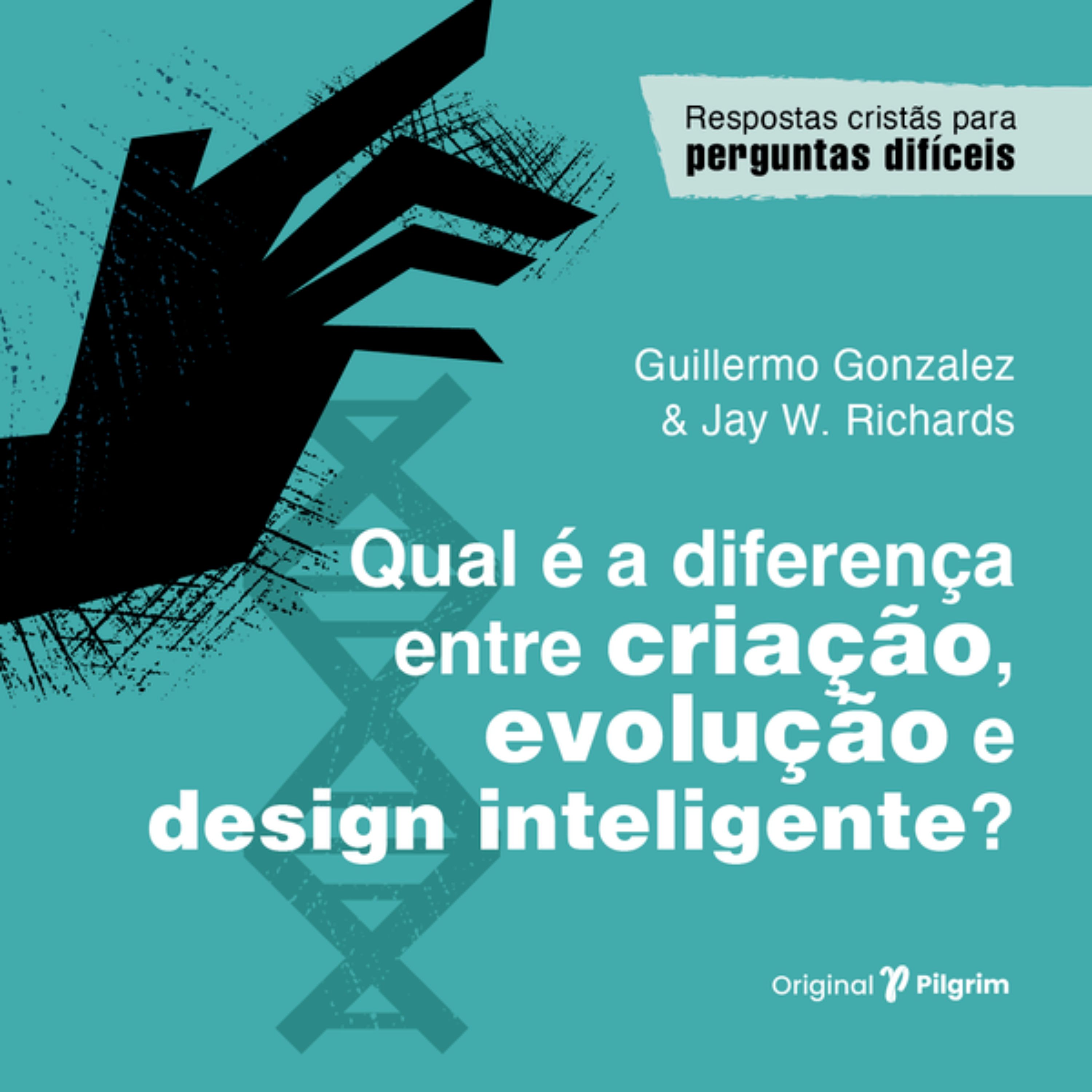 Respostas cristãs para
perguntas difíceis

Guillermo Gonzalez
& Jay W. Richards

Qual é a diferença entre criação, evolução e design inteligente?

Original Pilgrim